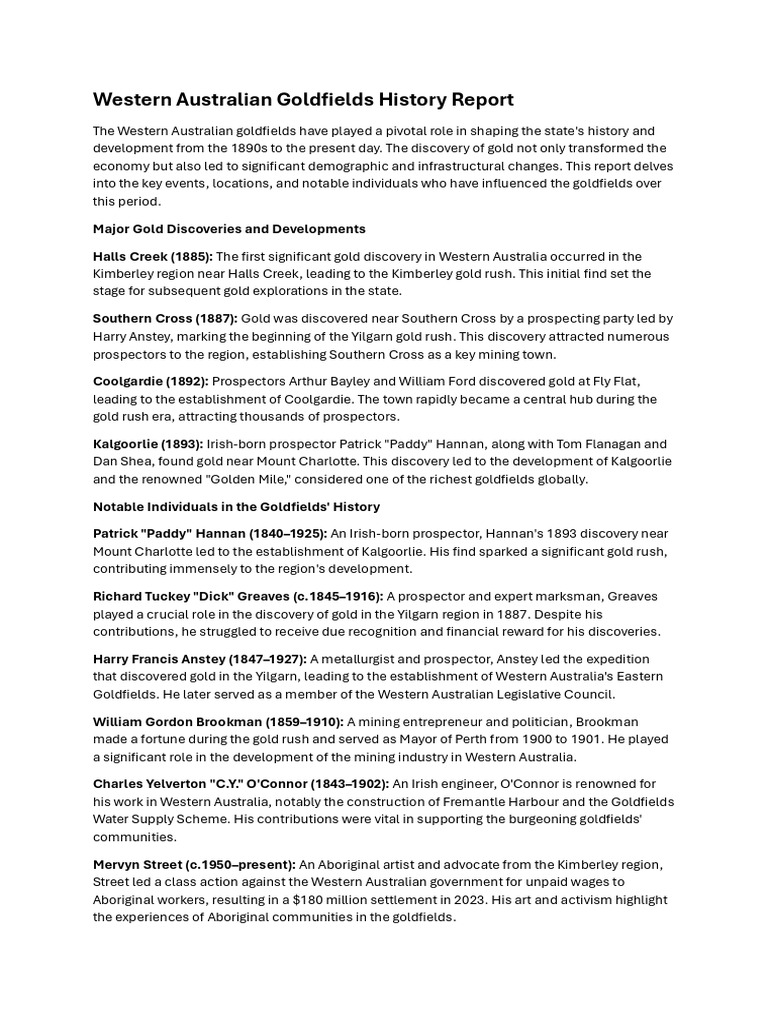 Western Australian Goldfields History Report

The Western Australian goldfields have played a pivotal role in shaping the state's history and development from the 1890s to the present day. The discovery of gold not only transformed the economy but also led to significant demographic and infrastructural changes. This report delves into the key events, locations, and notable individuals who have influenced the goldfields over this period.

Major Gold Discoveries and Developments

Halls Creek (1885): The first significant gold discovery in Western Australia occurred in the Kimberley region near Halls Creek, leading to the Kimberley gold rush. This initial find set the stage for subsequent gold explorations in the state.

Southern Cross (1887): Gold was discovered near Southern Cross by a prospecting party led by Harry Anstey, marking the beginning of the Yilgarn gold rush. This discovery attracted numerous prospectors to the region, establishing Southern Cross as a key mining town.

Coolgardie (1892): Prospectors Arthur Bayley and William Ford discovered gold at Fly Flat, leading to the establishment of Coolgardie. The town rapidly became a central hub during the gold rush era, attracting thousands of prospectors.

Kalgoorlie (1893): Irish-born prospector Patrick "Paddy" Hannan, along with Tom Flanagan and Dan Shea, found gold near Mount Charlotte. This discovery led to the development of Kalgoorlie and the renowned "Golden Mile," considered one of the richest goldfields globally.

Notable Individuals in the Goldfields' History

Patrick "Paddy" Hannan (1840–1925): An Irish-born prospector, Hannan's 1893 discovery near Mount Charlotte led to the establishment of Kalgoorlie. His find sparked a significant gold rush, contributing immensely to the region's development.

Richard Tuckey "Dick" Greaves (c.1845–1916): A prospector and expert marksman, Greaves played a crucial role in the discovery of gold in the Yilgarn region in 1887. Despite his contributions, he struggled to receive due recognition and financial reward for his discoveries.

Harry Francis Anstey (1847–1927): A metallurgist and prospector, Anstey led the expedition that discovered gold in the Yilgarn, leading to the establishment of Western Australia's Eastern Goldfields. He later served as a member of the Western Australian Legislative Council.

William Gordon Brookman (1859–1910): A mining entrepreneur and politician, Brookman made a fortune during the gold rush and served as Mayor of Perth from 1900 to 1901. He played a significant role in the development of the mining industry in Western Australia.

Charles Yelverton "C.Y." O'Connor (1843–1902): An Irish engineer, O'Connor is renowned for his work in Western Australia, notably the construction of Fremantle Harbour and the Goldfields Water Supply Scheme. His contributions were vital in supporting the burgeoning goldfields' communities.

Mervyn Street (c.1950–present): An Aboriginal artist and advocate from the Kimberley region, Street led a class action against the Western Australian government for unpaid wages to Aboriginal workers, resulting in a $180 million settlement in 2023. His art and activism highlight the experiences of Aboriginal communities in the goldfields.